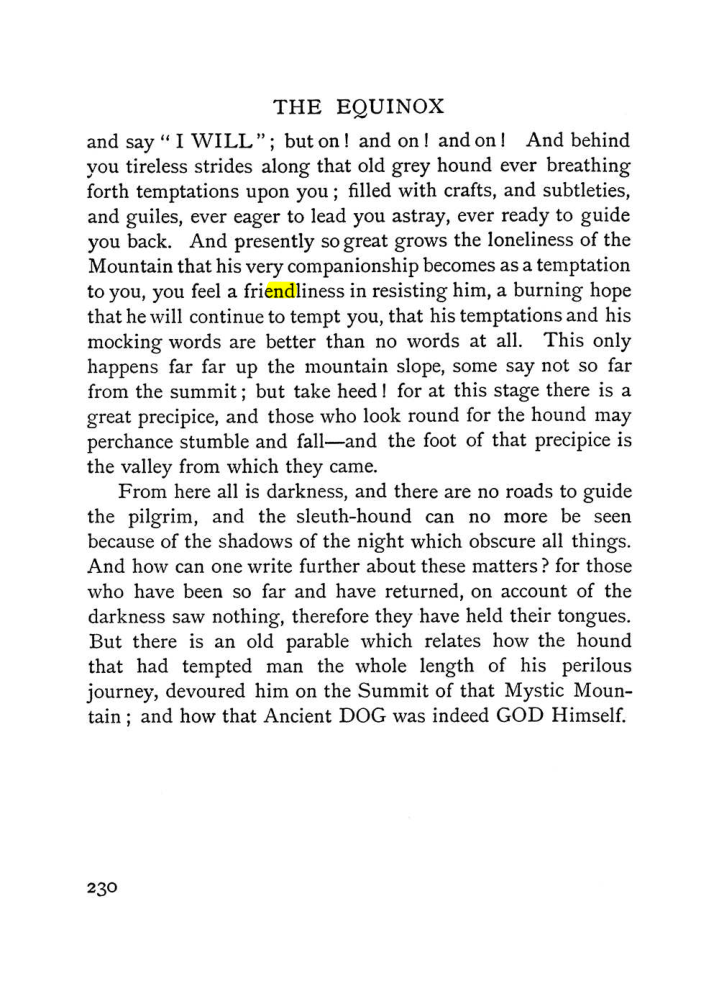 THE EQUINOX

and say "I WILL"; but on! and on! and on! And behind you tireless strides along that old grey hound ever breathing forth temptations upon you; filled with crafts, and subtleties, and guiles, ever eager to lead you astray, ever ready to guide you back. And presently so great grows the loneliness of the Mountain that his very companionship becomes as a temptation to you, you feel a friendliness in resisting him, a burning hope that he will continue to tempt you, that his temptations and his mocking words are better than no words at all. This only happens far far up the mountain slope, some say not so far from the summit; but take heed! for at this stage there is a great precipice, and those who look round for the hound may perchance stumble and fall—and the foot of that precipice is the valley from which they came.

From here all is darkness, and there are no roads to guide the pilgrim, and the sleuth-hound can no more be seen because of the shadows of the night which obscure all things. And how can one write further about these matters? for those who have been so far and have returned, on account of the darkness saw nothing, therefore they have held their tongues. But there is an old parable which relates how the hound that had tempted man the whole length of his perilous journey, devoured him on the Summit of that Mystic Mountain; and how that Ancient DOG was indeed GOD Himself.

230